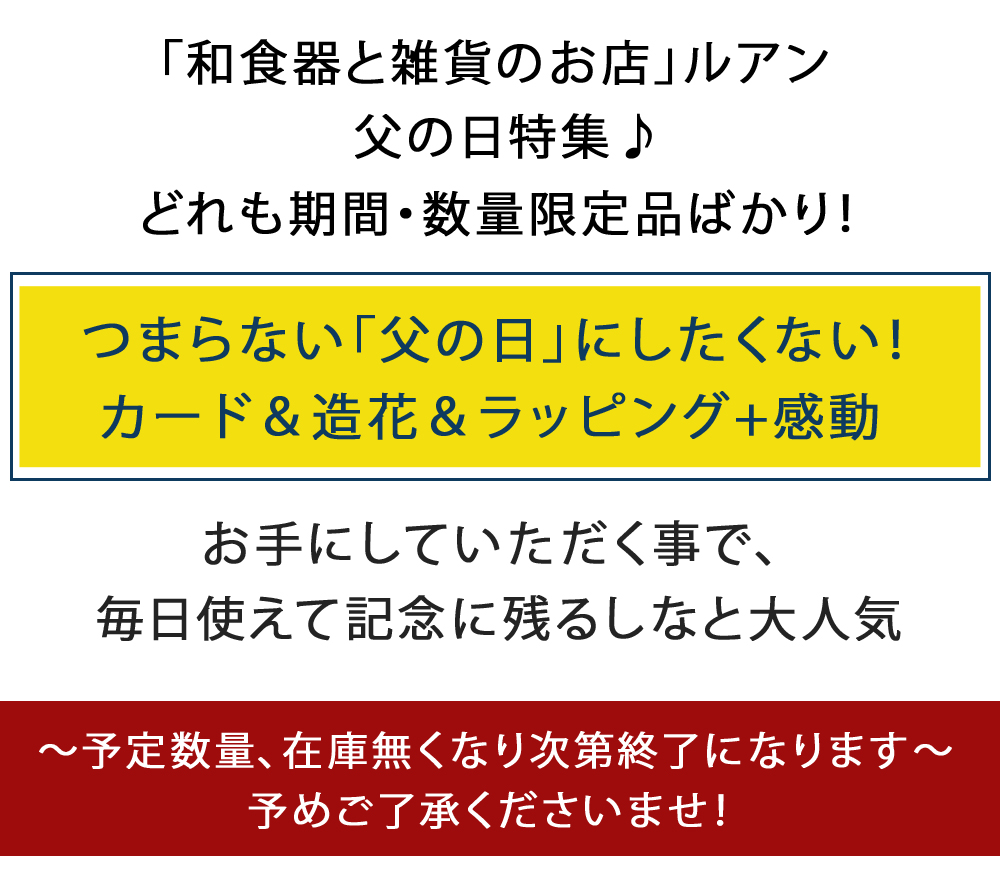 「和食器と雑貨のお店」ルアン
父の日特集♪
どれも期間・数量限定品ばかり!

つまらない「父の日」にしたくない!
カード＆造花＆ラッピング+感動

お手にしていただく事で、
毎日使えて記念に残るしなと大人気

～予定数量、在庫無くなり次第終了になります～
予めご了承くださいませ!